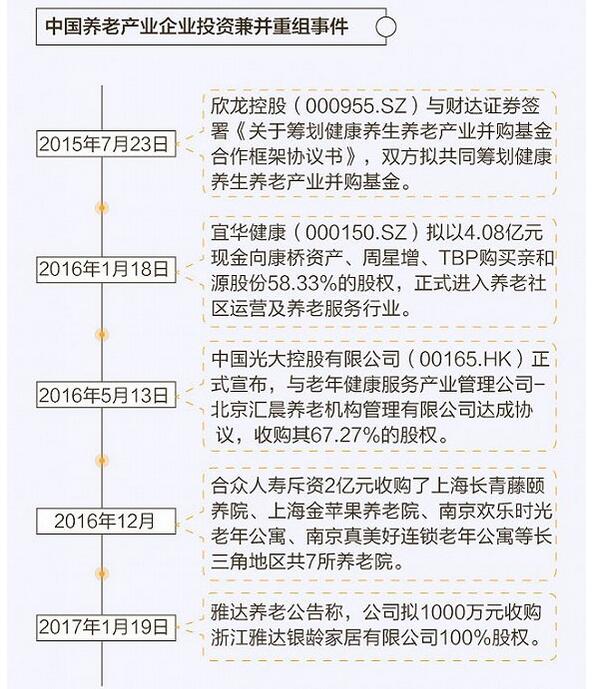 中国养老产业企业投资兼并重组事件

2015年7月23日

欣龙控股（000955.SZ）与财达证券签署《关于筹划健康养生养老产业并购基金合作框架协议书》，双方拟共同筹划健康养生养老产业并购基金。

2016年1月18日

宜华健康（000150.SZ）拟以4.08亿元现金向康桥资产、周星增、TBP购买亲和源股份58.33%的股权，正式进入养老社区运营及养老服务行业。

2016年5月13日

中国光大控股有限公司（00165.HK）正式宣布，与老年健康服务产业管理公司-北京汇晨养老机构管理有限公司达成协议，收购其67.27%的股权。

2016年12月

合众人寿斥资2亿元收购了上海长青藤颐养院、上海金苹果养老院、南京欢乐时光老年公寓、南京真美好连锁老年公寓等长三角地区共7所养老院。

2017年1月19日

雅达养老公告称，公司拟1000万元收购浙江雅达银龄家居有限公司100%股权。